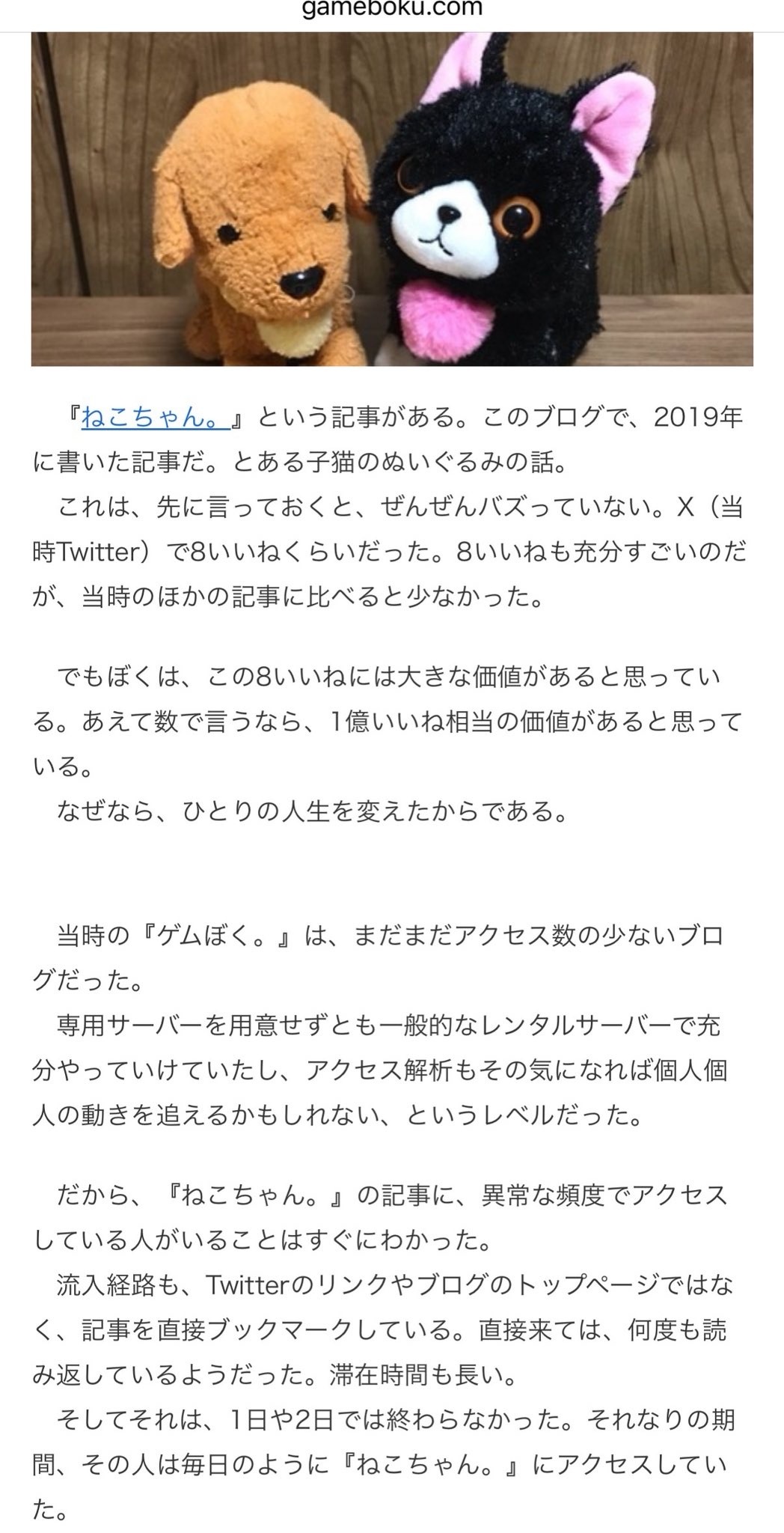 gameboku.com

『ねこちゃん。』という記事がある。このブログで、2019年に書いた記事だ。とある子猫のぬいぐるみの話。
これは、先に言っておくと、ぜんぜんバズっていない。X（当時Twitter）で8いいねくらいだった。8いいねも充分すごいのだが、当時のほかの記事に比べると少なかった。

でもぼくは、この8いいねには大きな価値があると思っている。あえて数で言うなら、1億いいね相当の価値があると思っている。
なぜなら、ひとりの人生を変えたからである。

当時の『ゲムぼく。』は、まだまだアクセス数の少ないブログだった。
専用サーバーを用意せずとも一般的なレンタルサーバーで充分やっていけていたし、アクセス解析もその気になれば個人個人の動きを追えるかもしれない、というレベルだった。

だから、『ねこちゃん。』の記事に、異常な頻度でアクセスしている人がいることはすぐにわかった。
流入経路も、Twitterのリンクやブログのトップページではなく、記事を直接ブックマークしている。直接来ては、何度も読み返しているようだった。滞在時間も長い。
そしてそれは、1日や2日では終わらなかった。それなりの期間、その人は毎日のように『ねこちゃん。』にアクセスしていた。